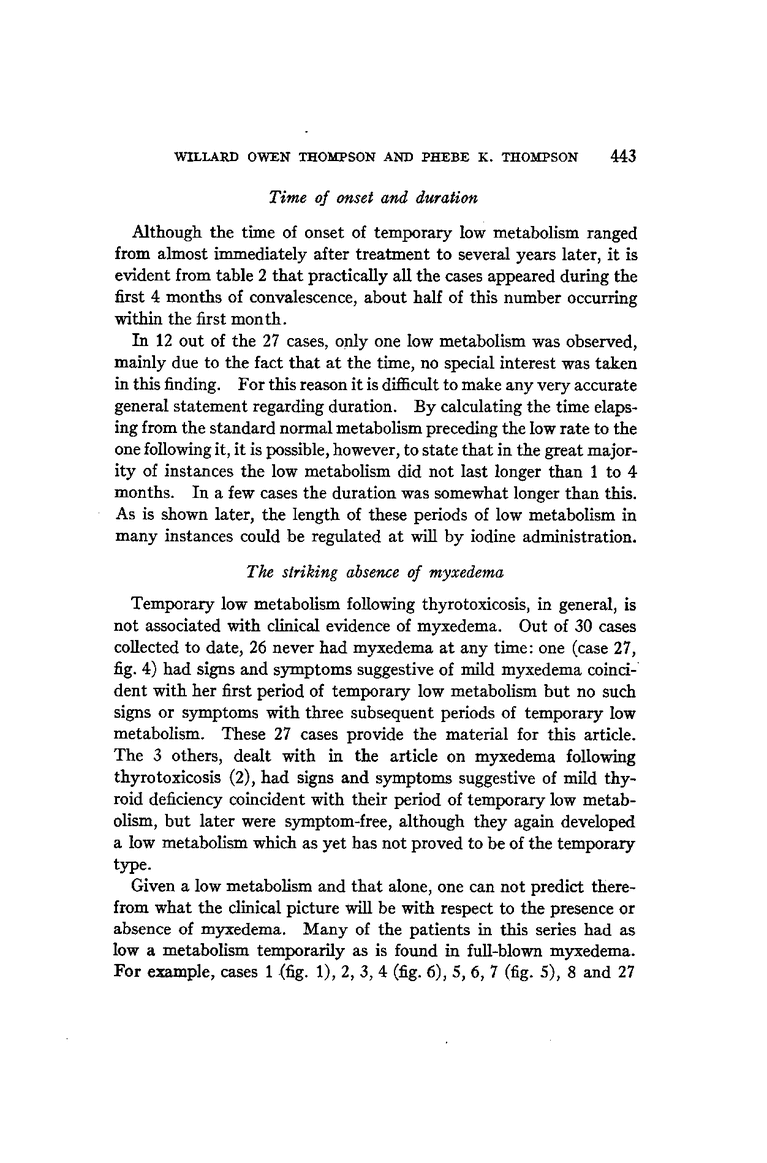 WILLARD OWEN THOMPSON AND PHEBE K. THOMPSON 443

Time of onset and duration

Although the time of onset of temporary low metabolism ranged from almost immediately after treatment to several years later, it is evident from table 2 that practically all the cases appeared during the first 4 months of convalescence, about half of this number occurring within the first month.

In 12 out of the 27 cases, only one low metabolism was observed, mainly due to the fact that at the time, no special interest was taken in this finding. For this reason it is difficult to make any very accurate general statement regarding duration. By calculating the time elapsing from the standard normal metabolism preceding the low rate to the one following it, it is possible, however, to state that in the great majority of instances the low metabolism did not last longer than 1 to 4 months. In a few cases the duration was somewhat longer than this. As is shown later, the length of these periods of low metabolism in many instances could be regulated at will by iodine administration.

The striking absence of myxedema

Temporary low metabolism following thyrotoxicosis, in general, is not associated with clinical evidence of myxedema. Out of 30 cases collected to date, 26 never had myxedema at any time: one (case 27, fig. 4) had signs and symptoms suggestive of mild myxedema coincident with her first period of temporary low metabolism but no such signs or symptoms with three subsequent periods of temporary low metabolism. These 27 cases provide the material for this article. The 3 others, dealt with in the article on myxedema following thyrotoxicosis (2), had signs and symptoms suggestive of mild thyroid deficiency coincident with their period of temporary low metabolism, but later were symptom-free, although they again developed a low metabolism which as yet has not proved to be of the temporary type.

Given a low metabolism and that alone, one can not predict therefrom what the clinical picture will be with respect to the presence or absence of myxedema. Many of the patients in this series had as low a metabolism temporarily as is found in full-blown myxedema. For example, cases 1 (fig. 1), 2, 3, 4 (fig. 6), 5, 6, 7 (fig. 5), 8 and 27